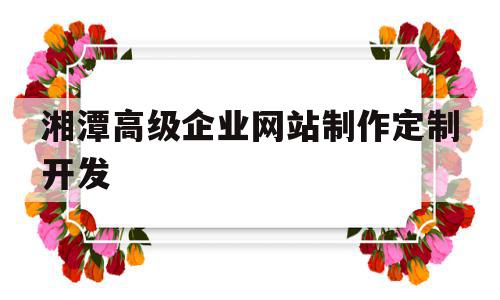 湘潭高级企业网站制作定制开发